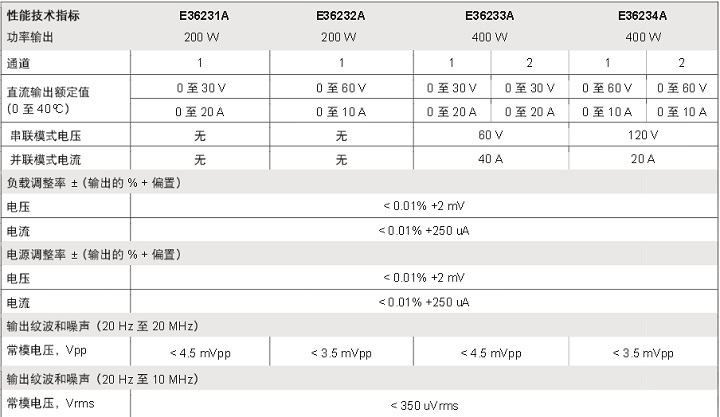 | 性能技术指标 | E36231A | E36232A | E36233A | | E36234A | |
|---|---|---|---|---|---|---|
| 功率输出 | 200 W | 200 W | 400 W | | 400 W | |
| 通道 | 1 | 1 | 1 | 2 | 1 | 2 |
| 直流输出额定值 (0 至 40℃) | 0 至 30 V | 0 至 60 V | 0 至 30 V | 0 至 30 V | 0 至 60 V | 0 至 60 V |
| | 0 至 20 A | 0 至 10 A | 0 至 20 A | 0 至 20 A | 0 至 10 A | 0 至 10 A |
| 串联模式电压 | 无 | 无 | 60 V | | 120 V | |
| 并联模式电流 | 无 | 无 | 40 A | | 20 A | |
| 负载调整率 ±（输出的 % + 偏置） | | | | | | |
| 电压 | < 0.01% +2 mV | | | | | |
| 电流 | < 0.01% +250 uA | | | | | |
| 电源调整率 ±（输出的 % + 偏置） | | | | | | |
| 电压 | < 0.01% +2 mV | | | | | |
| 电流 | < 0.01% +250 uA | | | | | |
| 输出纹波和噪声（20 Hz 至 20 MHz） | | | | | | |
| 常模电压，Vpp | < 4.5 mVpp | < 3.5 mVpp | < 4.5 mVpp | | < 3.5 mVpp | |
| 输出纹波和噪声（20 Hz 至 10 MHz） | | | | | | |
| 常模电压，Vrms | < 350 uVrms | | | | | |